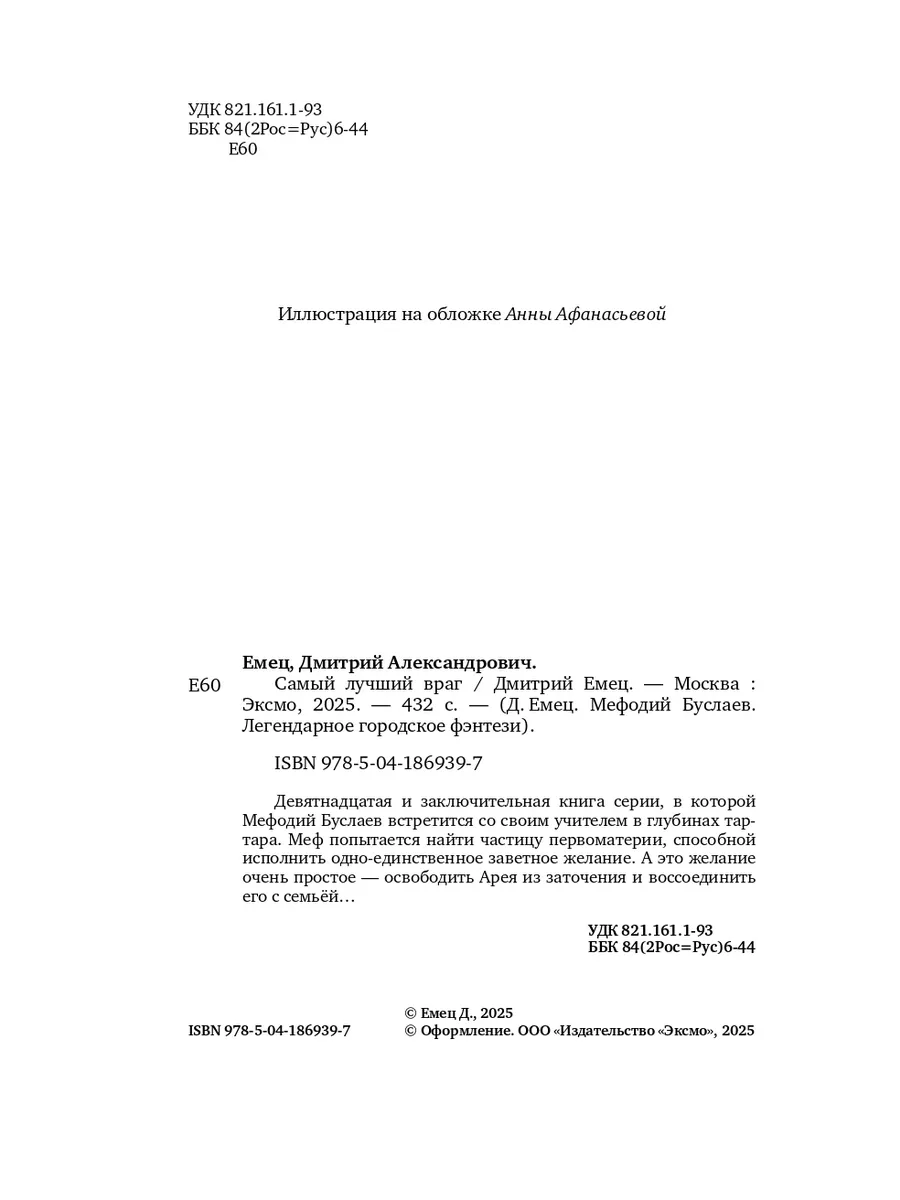 УДК 821.161.1-93
ББК 84(2Рос=Рус)6-44
Е60

Иллюстрация на обложке Анны Афанасьевой

Емец, Дмитрий Александрович.

Е60 Самый лучший враг / Дмитрий Емец. — Москва : Эксмо, 2025. — 432 с. — (Д. Емец. Мефодий Буслаев. Легендарное городское фэнтези).

ISBN 978-5-04-186939-7

Девятнадцатая и заключительная книга серии, в которой Мефодий Буслаев встретится со своим учителем в глубинах тартара. Меф попытается найти частицу первоматерии, способной исполнить одно-единственное заветное желание. А это желание очень простое — освободить Арея из заточения и воссоединить его с семьёй…

УДК 821.161.1-93
ББК 84(2Рос=Рус)6-44

ISBN 978-5-04-186939-7

© Емец Д., 2025
© Оформление. ООО «Издательство «Эксмо», 2025